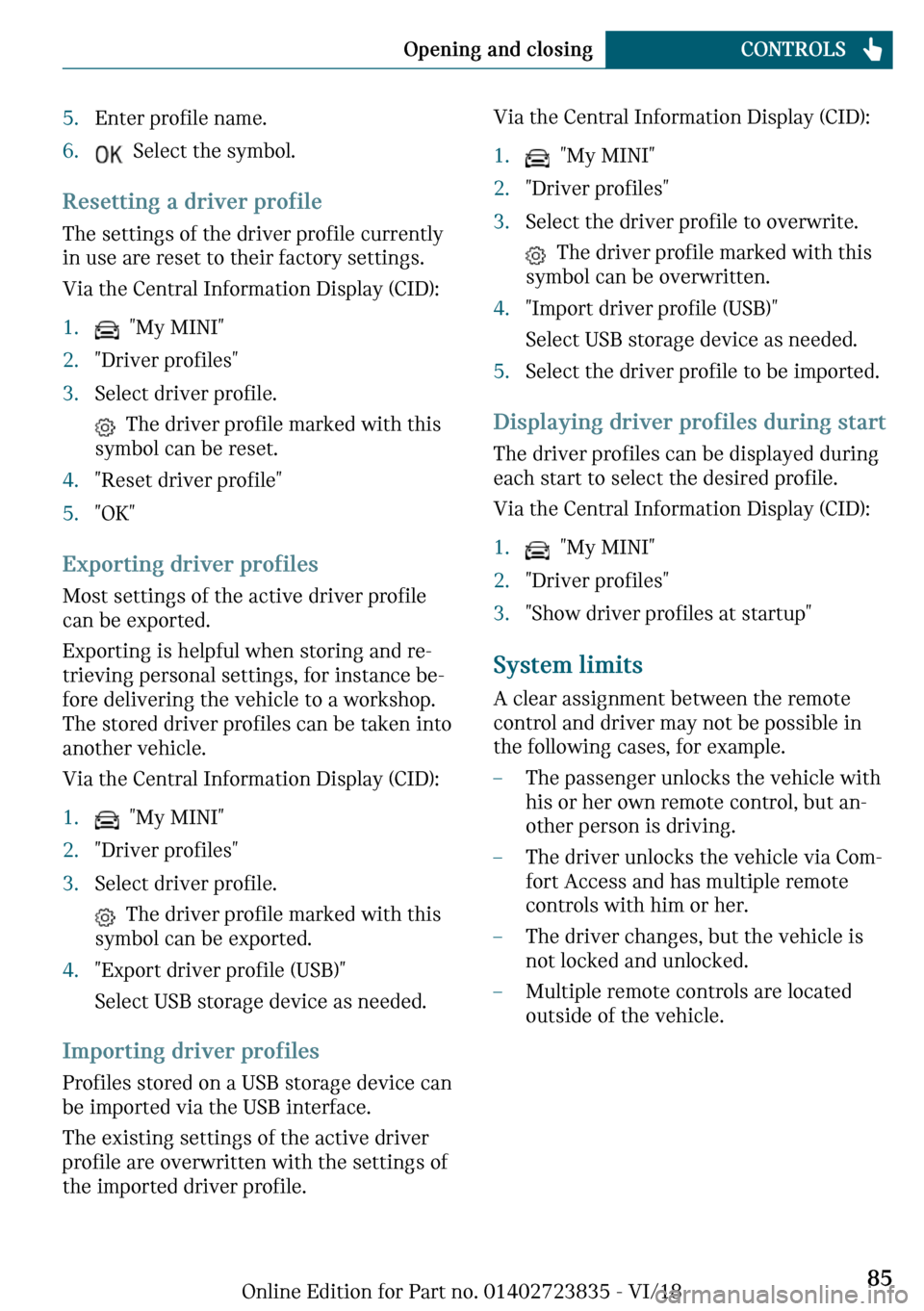 Opening and closing CONTROLS

5. Enter profile name.

6. OK Select the symbol.

Resetting a driver profile

The settings of the driver profile currently in use are reset to their factory settings.

Via the Central Information Display (CID):

1. "My MINI"

2. "Driver profiles"

3. Select driver profile.

The driver profile marked with this symbol can be reset.

4. "Reset driver profile"

5. "OK"

Exporting driver profiles

Most settings of the active driver profile can be exported.

Exporting is helpful when storing and retrieving personal settings, for instance before delivering the vehicle to a workshop. The stored driver profiles can be taken into another vehicle.

Via the Central Information Display (CID):

1. "My MINI"

2. "Driver profiles"

3. Select driver profile.

The driver profile marked with this symbol can be exported.

4. "Export driver profile (USB)"

Select USB storage device as needed.

Importing driver profiles

Profiles stored on a USB storage device can be imported via the USB interface.

The existing settings of the active driver profile are overwritten with the settings of the imported driver profile.

Via the Central Information Display (CID):

1. "My MINI"

2. "Driver profiles"

3. Select the driver profile to overwrite.

The driver profile marked with this symbol can be overwritten.

4. "Import driver profile (USB)"

Select USB storage device as needed.

5. Select the driver profile to be imported.

Displaying driver profiles during start

The driver profiles can be displayed during each start to select the desired profile.

Via the Central Information Display (CID):

1. "My MINI"

2. "Driver profiles"

3. "Show driver profiles at startup"

System limits

A clear assignment between the remote control and driver may not be possible in the following cases, for example.

– The passenger unlocks the vehicle with his or her own remote control, but another person is driving.

– The driver unlocks the vehicle via Comfort Access and has multiple remote controls with him or her.

– The driver changes, but the vehicle is not locked and unlocked.

– Multiple remote controls are located outside of the vehicle.

Online Edition for Part no. 01402723835 - VI/18 85

carmanualsonline.info